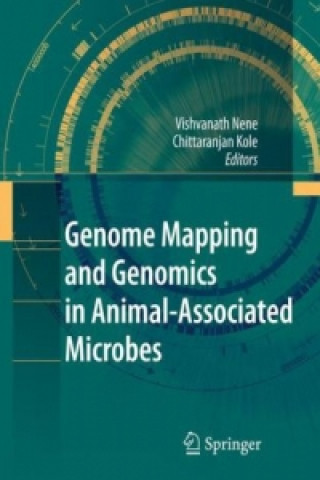 Vishvanath Nene
Chittaranjan Kole
Editors

Genome Mapping and Genomics in Animal-Associated Microbes

Springer